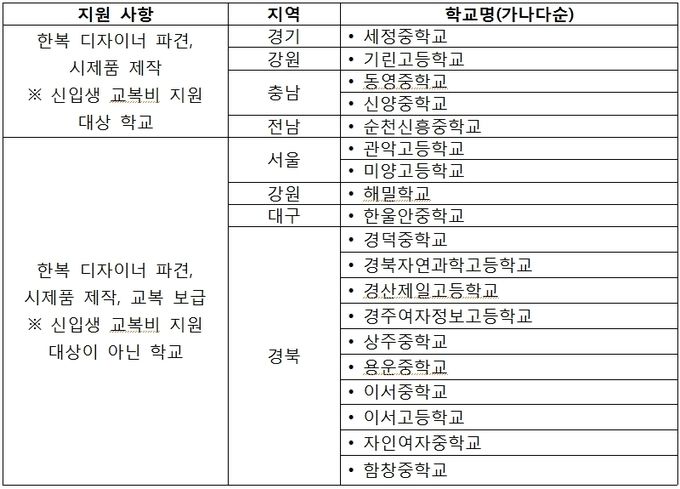 | 지원 사항 | 지역 | 학교명(가나다순) |
|---|---|---|
| 한복 디자이너 파견, 시제품 제작 ※ 신입생 교복비 지원 대상 학교 | 경기 | • 세정중학교 |
| | 강원 | • 기린고등학교 |
| | 충남 | • 동영중학교 |
| | | • 신양중학교 |
| | 전남 | • 순천신흥중학교 |
| 한복 디자이너 파견, 시제품 제작, 교복 보급 ※ 신입생 교복비 지원 대상이 아닌 학교 | 서울 | • 관악고등학교 |
| | | • 미양고등학교 |
| | 강원 | • 해밀학교 |
| | 대구 | • 한울안중학교 |
| | 경북 | • 경덕중학교 |
| | | • 경북자연과학고등학교 |
| | | • 경산제일고등학교 |
| | | • 경주여자정보고등학교 |
| | | • 상주중학교 |
| | | • 용운중학교 |
| | | • 이서중학교 |
| | | • 이서고등학교 |
| | | • 자인여자중학교 |
| | | • 함창중학교 |